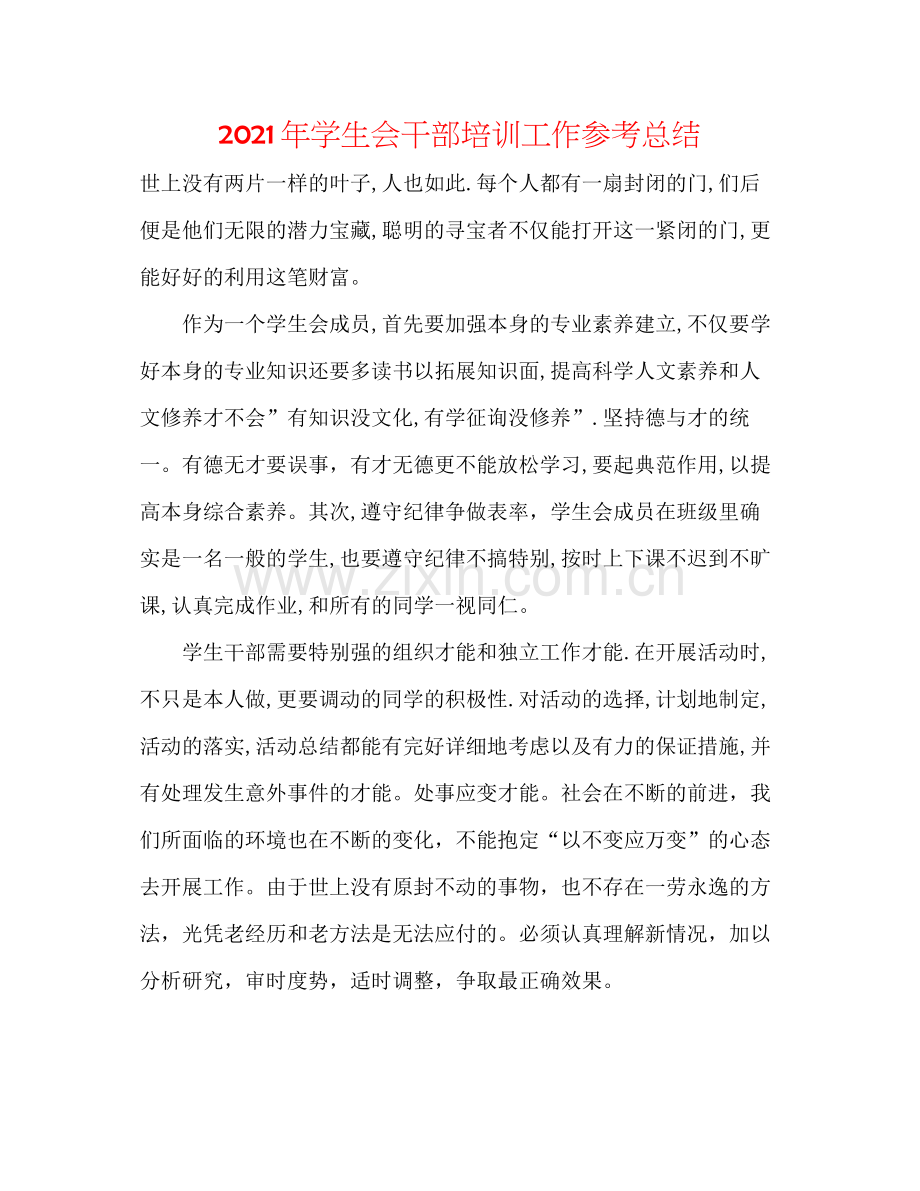 2021年学生会干部培训工作参考总结

世上没有两片一样的叶子,人也如此.每个人都有一扇封闭的门,们后便是他们无限的潜力宝藏,聪明的寻宝者不仅能打开这一紧闭的门,更能好好的利用这笔财富。

作为一个学生会成员,首先要加强本身的专业素养建立,不仅要学好本身的专业知识还要多读书以拓展知识面,提高科学人文素养和人文修养才不会”有知识没文化,有学征询没修养”.坚持德与才的统一。有德无才要误事，有才无德更不能放松学习,要起典范作用,以提高本身综合素养。其次,遵守纪律争做表率，学生会成员在班级里确实是一名一般的学生,也要遵守纪律不搞特别,按时上下课不迟到不旷课,认真完成作业,和所有的同学一视同仁。

学生干部需要特别强的组织才能和独立工作才能.在开展活动时,不只是本人做,更要调动的同学的积极性.对活动的选择,计划地制定,活动的落实,活动总结都能有完好详细地考虑以及有力的保证措施,并有处理发生意外事件的才能。处事应变才能。社会在不断的前进，我们所面临的环境也在不断的变化，不能抱定“以不变应万变”的心态去开展工作。由于世上没有原封不动的事物，也不存在一劳永逸的方法，光凭老经历和老方法是无法应付的。必须认真理解新情况，加以分析研究，审时度势，适时调整，争取最正确效果。

www.zixin.com.cn